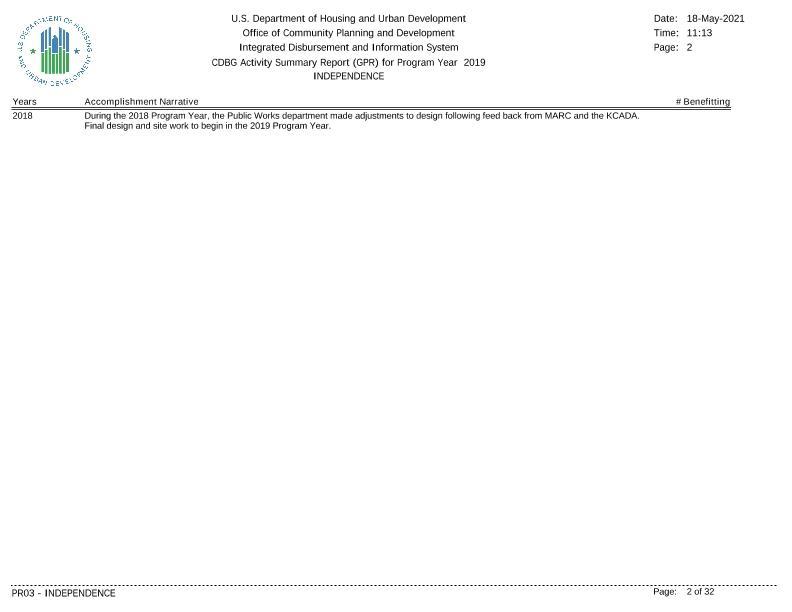 U.S. Department of Housing and Urban Development
Office of Community Planning and Development
Integrated Disbursement and Information System
CDBG Activity Summary Report (GPR) for Program Year 2019
INDEPENDENCE

Date: 18-May-2021
Time: 11:13
Page: 2

| Years | Accomplishment Narrative | # Benefitting |
|---|---|---|
| 2018 | During the 2018 Program Year, the Public Works department made adjustments to design following feed back from MARC and the KCADA. Final design and site work to begin in the 2019 Program Year. | |

PR03 - INDEPENDENCE

Page: 2 of 32